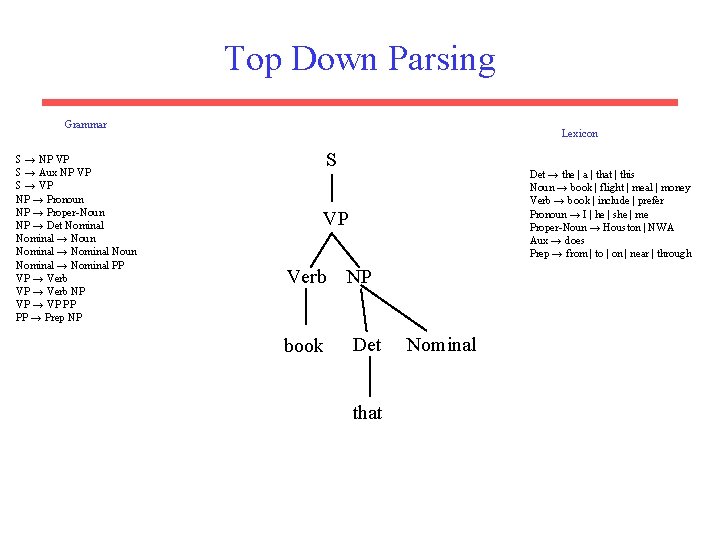 Top Down Parsing

Grammar

S → NP VP
S → Aux NP VP
S → VP
NP → Pronoun
NP → Proper-Noun
NP → Det Nominal
Nominal → Noun
Nominal → Nominal Noun
Nominal → Nominal PP
VP → Verb
VP → Verb NP
VP → VP PP
PP → Prep NP

S
VP
Verb
NP
book
Det
Nominal
that

Lexicon

Det → the | a | that | this
Noun → book | flight | meal | money
Verb → book | include | prefer
Pronoun → I | he | she | me
Proper-Noun → Houston | NWA
Aux → does
Prep → from | to | on | near | through